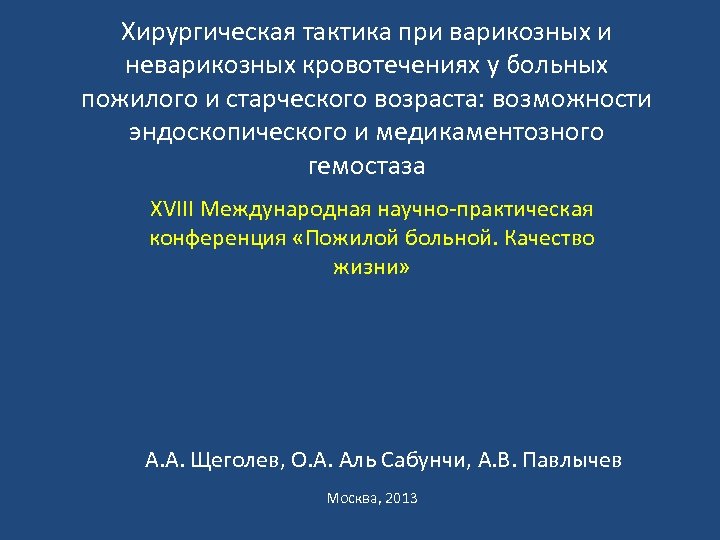 Хирургическая тактика при варикозных и неварикозных кровотечениях у больных пожилого и старческого возраста: возможности эндоскопического и медикаментозного гемостаза

XVIII Международная научно-практическая конференция «Пожилой больной. Качество жизни»

А.А. Щеголев, О.А. Аль Сабунчи, А.В. Павлычев

Москва, 2013